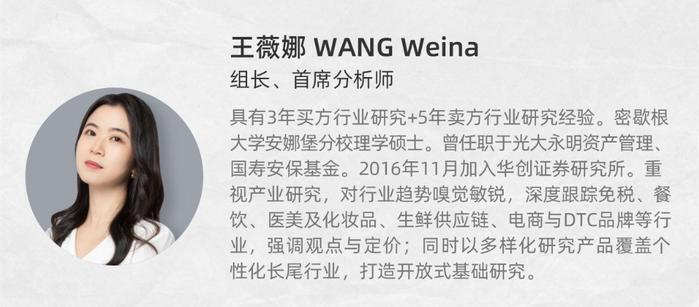 王薇娜 WANG Weina
组长、首席分析师

具有3年买方行业研究+5年卖方行业研究经验。密歇根大学安娜堡分校理学硕士。曾任职于光大永明资产管理、国寿安保基金。2016年11月加入华创证券研究所。重视产业研究，对行业趋势嗅觉敏锐，深度跟踪免税、餐饮、医美及化妆品、生鲜供应链、电商与DTC品牌等行业，强调观点与定价；同时以多样化研究产品覆盖个性化长尾行业，打造开放式基础研究。